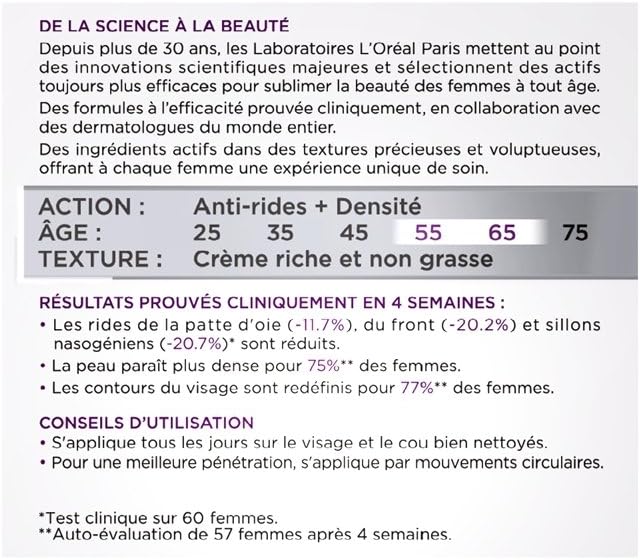 DE LA SCIENCE À LA BEAUTÉ
Depuis plus de 30 ans, les Laboratoires L'Oréal Paris mettent au point des innovations scientifiques majeures et sélectionnent des actifs toujours plus efficaces pour sublimer la beauté des femmes à tout âge.
Des formules à l'efficacité prouvée cliniquement, en collaboration avec des dermatologues du monde entier.
Des ingrédients actifs dans des textures précieuses et voluptueuses, offrant à chaque femme une expérience unique de soin.

ACTION : Anti-rides + Densité
ÂGE : 25 35 45 55 65 75
TEXTURE : Crème riche et non grasse

RÉSULTATS PROUVÉS CLINIQUEMENT EN 4 SEMAINES :
• Les rides de la patte d'oie (-11.7%), du front (-20.2%) et sillons nasogéniens (-20.7%)* sont réduits.
• La peau paraît plus dense pour 75%** des femmes.
• Les contours du visage sont redéfinis pour 77%** des femmes.

CONSEILS D'UTILISATION
• S'applique tous les jours sur le visage et le cou bien nettoyés.
• Pour une meilleure pénétration, s'applique par mouvements circulaires.

*Test clinique sur 60 femmes.
**Auto-évaluation de 57 femmes après 4 semaines.